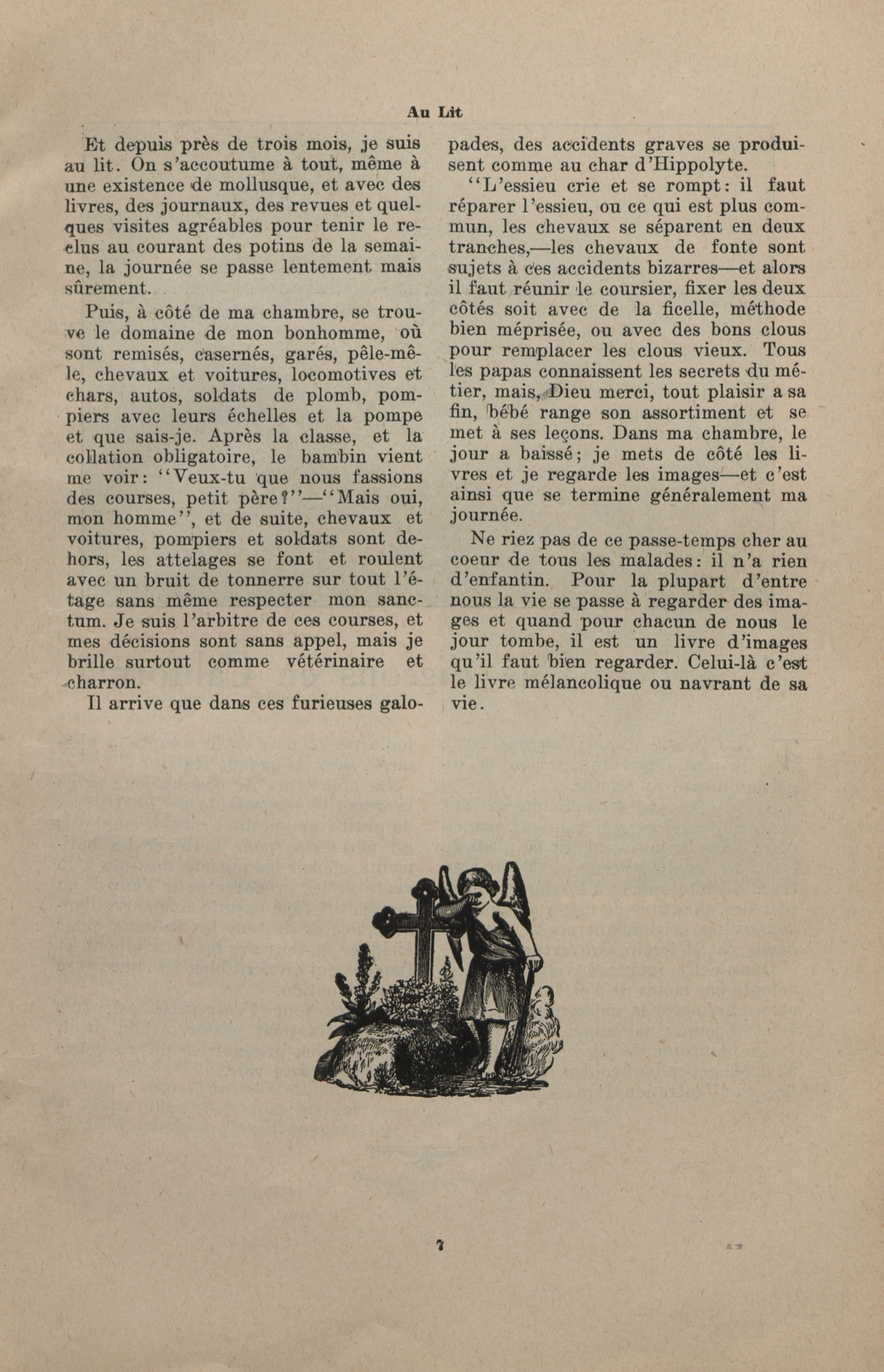 Au Lit

Et depuis près de trois mois, je suis au lit. On s'accoutume à tout, même à une existence de mollusque, et avec des livres, des journaux, des revues et quelques visites agréables pour tenir le reclus au courant des potins de la semaine, la journée se passe lentement mais sûrement.

Puis, à côté de ma chambre, se trouve le domaine de mon bonhomme, où sont remisés, casernés, garés, pêle-mêle, chevaux et voitures, locomotives et chars, autos, soldats de plomb, pompiers avec leurs échelles et la pompe et que sais-je. Après la classe, et la collation obligatoire, le bambin vient me voir: "Veux-tu que nous fassions des courses, petit père?"—"Mais oui, mon homme", et de suite, chevaux et voitures, pompiers et soldats sont dehors, les attelages se font et roulent avec un bruit de tonnerre sur tout l'étage sans même respecter mon sanctum. Je suis l'arbitre de ces courses, et mes décisions sont sans appel, mais je brille surtout comme vétérinaire et charron.

Il arrive que dans ces furieuses galopades, des accidents graves se produisent comme au char d'Hippolyte.

"L'essieu crie et se rompt: il faut réparer l'essieu, ou ce qui est plus commun, les chevaux se séparent en deux tranches,—les chevaux de fonte sont sujets à ces accidents bizarres—et alors il faut réunir le coursier, fixer les deux côtés soit avec de la ficelle, méthode bien méprisée, ou avec des bons clous pour remplacer les clous vieux. Tous les papas connaissent les secrets du métier, mais, Dieu merci, tout plaisir a sa fin, bébé range son assortiment et se met à ses leçons. Dans ma chambre, le jour a baissé; je mets de côté les livres et je regarde les images—et c'est ainsi que se termine généralement ma journée.

Ne riez pas de ce passe-temps cher au coeur de tous les malades: il n'a rien d'enfantin. Pour la plupart d'entre nous la vie se passe à regarder des images et quand pour chacun de nous le jour tombe, il est un livre d'images qu'il faut bien regarder. Celui-là c'est le livre mélancolique ou navrant de sa vie.

7